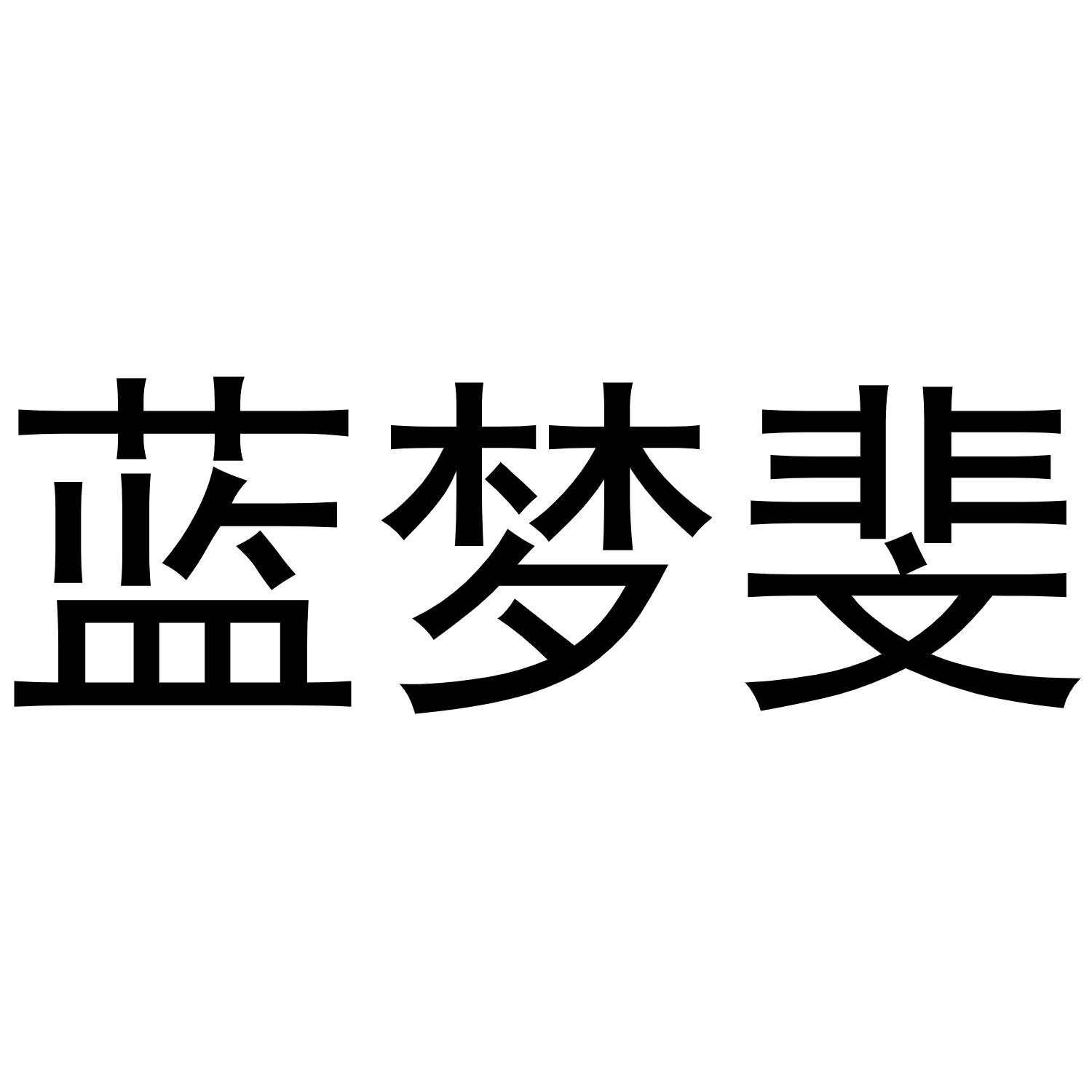 蓝梦斐